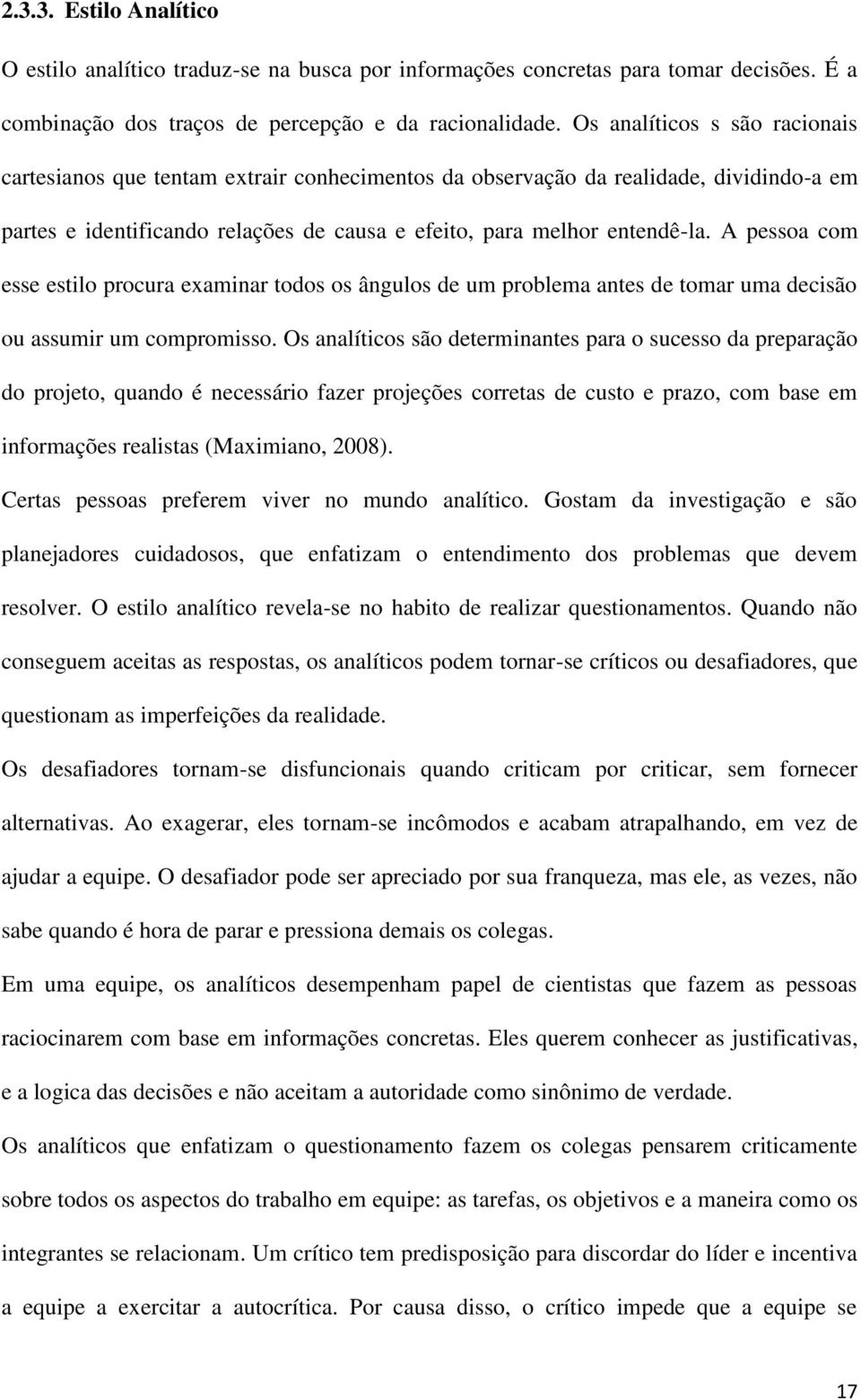 2.3.3. Estilo Analítico

O estilo analítico traduz-se na busca por informações concretas para tomar decisões. É a combinação dos traços de percepção e da racionalidade. Os analíticos s são racionais cartesianos que tentam extrair conhecimentos da observação da realidade, dividindo-a em partes e identificando relações de causa e efeito, para melhor entendê-la. A pessoa com esse estilo procura examinar todos os ângulos de um problema antes de tomar uma decisão ou assumir um compromisso. Os analíticos são determinantes para o sucesso da preparação do projeto, quando é necessário fazer projeções corretas de custo e prazo, com base em informações realistas (Maximiano, 2008).

Certas pessoas preferem viver no mundo analítico. Gostam da investigação e são planejadores cuidadosos, que enfatizam o entendimento dos problemas que devem resolver. O estilo analítico revela-se no habito de realizar questionamentos. Quando não conseguem aceitas as respostas, os analíticos podem tornar-se críticos ou desafiadores, que questionam as imperfeições da realidade.

Os desafiadores tornam-se disfuncionais quando criticam por criticar, sem fornecer alternativas. Ao exagerar, eles tornam-se incômodos e acabam atrapalhando, em vez de ajudar a equipe. O desafiador pode ser apreciado por sua franqueza, mas ele, as vezes, não sabe quando é hora de parar e pressiona demais os colegas.

Em uma equipe, os analíticos desempenham papel de cientistas que fazem as pessoas raciocinarem com base em informações concretas. Eles querem conhecer as justificativas, e a logica das decisões e não aceitam a autoridade como sinônimo de verdade.

Os analíticos que enfatizam o questionamento fazem os colegas pensarem criticamente sobre todos os aspectos do trabalho em equipe: as tarefas, os objetivos e a maneira como os integrantes se relacionam. Um crítico tem predisposição para discordar do líder e incentiva a equipe a exercitar a autocrítica. Por causa disso, o crítico impede que a equipe se

17